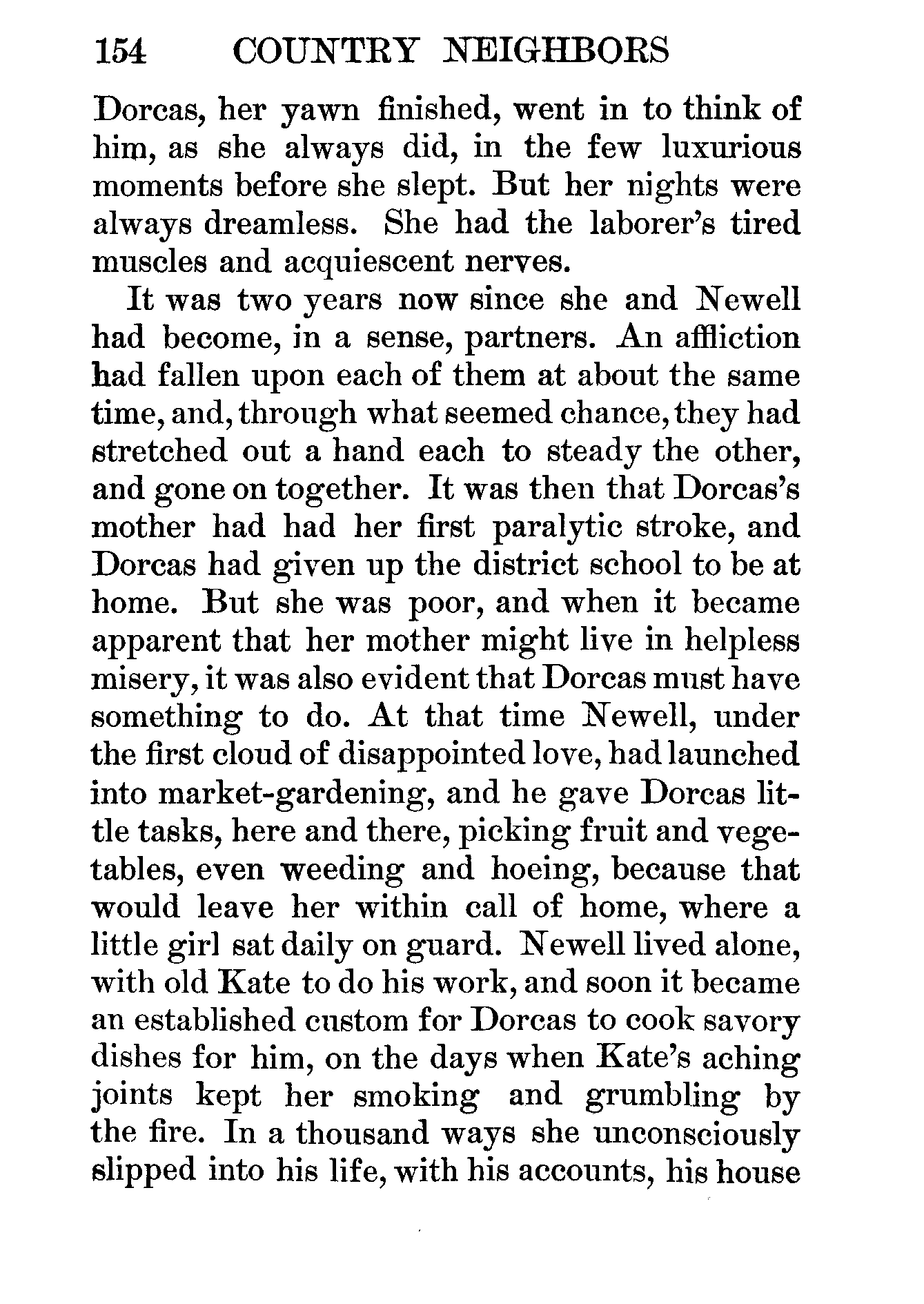 154 COUNTRY NEIGHBORS

Dorcas, her yawn finished, went in to think of him, as she always did, in the few luxurious moments before she slept. But her nights were always dreamless. She had the laborer's tired muscles and acquiescent nerves.

It was two years now since she and Newell had become, in a sense, partners. An affliction had fallen upon each of them at about the same time, and, through what seemed chance, they had stretched out a hand each to steady the other, and gone on together. It was then that Dorcas's mother had had her first paralytic stroke, and Dorcas had given up the district school to be at home. But she was poor, and when it became apparent that her mother might live in helpless misery, it was also evident that Dorcas must have something to do. At that time Newell, under the first cloud of disappointed love, had launched into market-gardening, and he gave Dorcas little tasks, here and there, picking fruit and vegetables, even weeding and hoeing, because that would leave her within call of home, where a little girl sat daily on guard. Newell lived alone, with old Kate to do his work, and soon it became an established custom for Dorcas to cook savory dishes for him, on the days when Kate's aching joints kept her smoking and grumbling by the fire. In a thousand ways she unconsciously slipped into his life, with his accounts, his house